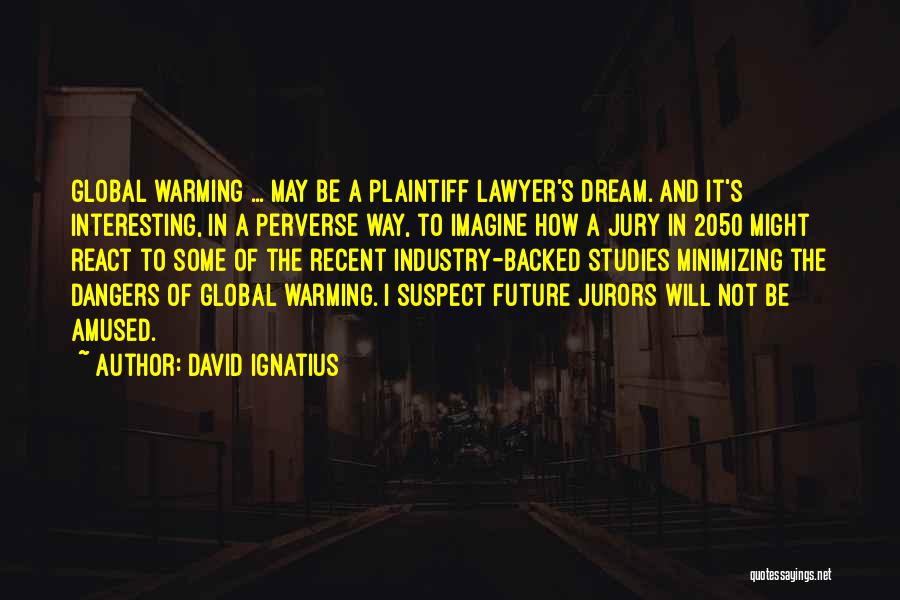 GLOBAL WARMING ... MAY BE A PLAINTIFF LAWYER'S DREAM. AND IT'S INTERESTING, IN A PERVERSE WAY, TO IMAGINE HOW A JURY IN 2050 MIGHT REACT TO SOME OF THE RECENT INDUSTRY-BACKED STUDIES MINIMIZING THE DANGERS OF GLOBAL WARMING. I SUSPECT FUTURE JURORS WILL NOT BE AMUSED.

~ AUTHOR: DAVID IGNATIUS

quotessayings.net